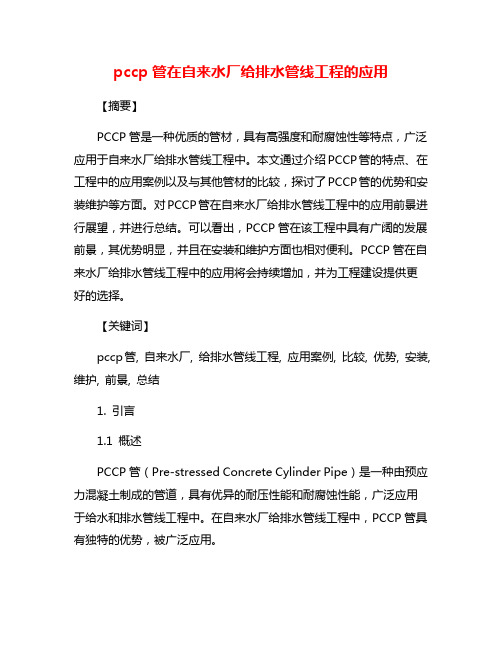 pccp 管在自来水厂给排水管线工程的应用

【摘要】

PCCP 管是一种优质的管材，具有高强度和耐腐蚀性等特点，广泛应用于自来水厂给排水管线工程中。本文通过介绍 PCCP 管的特点、在工程中的应用案例以及与其他管材的比较，探讨了 PCCP 管的优势和安装维护等方面。对 PCCP 管在自来水厂给排水管线工程中的应用前景进行展望，并进行总结。可以看出，PCCP 管在该工程中具有广阔的发展前景，其优势明显，并且在安装和维护方面也相对便利。PCCP 管在自来水厂给排水管线工程中的应用将会持续增加，并为工程建设提供更好的选择。

【关键词】

pccp 管, 自来水厂, 给排水管线工程, 应用案例, 比较, 优势, 安装, 维护, 前景, 总结

1. 引言

1.1 概述

PCCP 管（Pre-stressed Concrete Cylinder Pipe）是一种由预应力混凝土制成的管道，具有优异的耐压性能和耐腐蚀性能，广泛应用于给水和排水管线工程中。在自来水厂给排水管线工程中，PCCP 管具有独特的优势，被广泛应用。